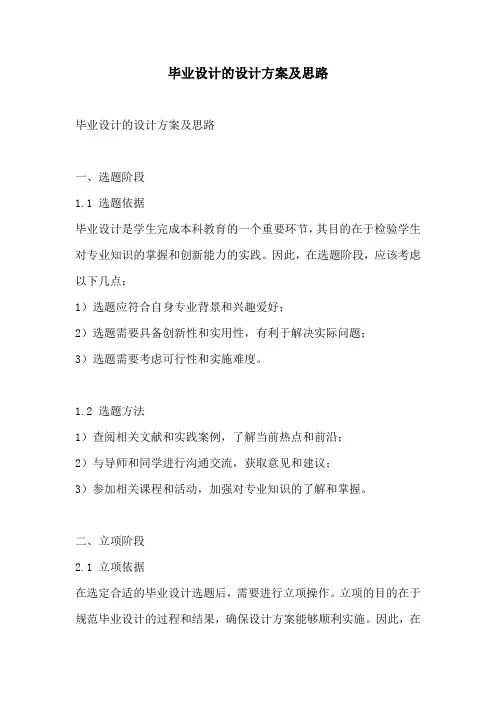 毕业设计的设计方案及思路

毕业设计的设计方案及思路

一、选题阶段

1.1 选题依据

毕业设计是学生完成本科教育的一个重要环节，其目的在于检验学生对专业知识的掌握和创新能力的实践。因此，在选题阶段，应该考虑以下几点：

1）选题应符合自身专业背景和兴趣爱好；

2）选题需要具备创新性和实用性，有利于解决实际问题；

3）选题需要考虑可行性和实施难度。

1.2 选题方法

1）查阅相关文献和实践案例，了解当前热点和前沿；

2）与导师和同学进行沟通交流，获取意见和建议；

3）参加相关课程和活动，加强对专业知识的了解和掌握。

二、立项阶段

2.1 立项依据

在选定合适的毕业设计选题后，需要进行立项操作。立项的目的在于规范毕业设计的过程和结果，确保设计方案能够顺利实施。因此，在